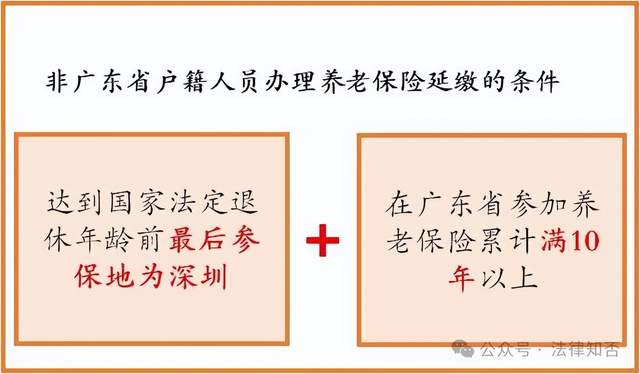 非广东省户籍人员办理养老保险延缴的条件

达到国家法定退休年龄前最后参保地为深圳

+

在广东省参加养老保险累计满10年以上

公众号 · 法律知否